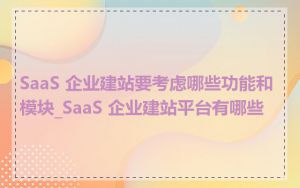 SaaS 企业建站要考虑哪些功能和模块_SaaS 企业建站平台有哪些